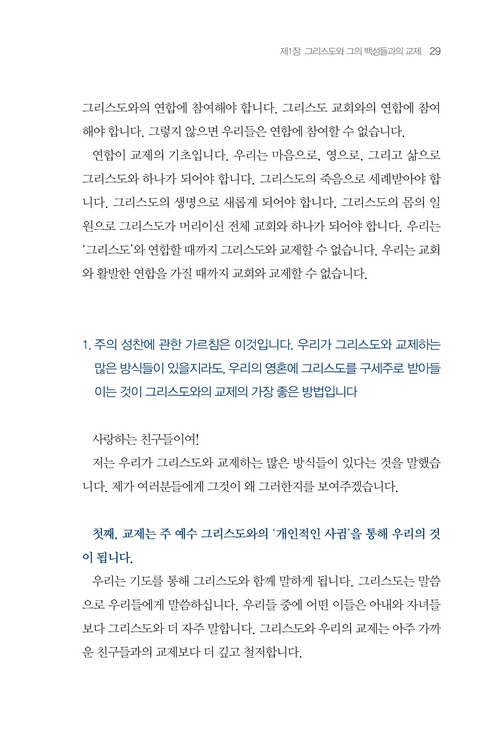 제1장 그리스도와 그의 백성들과의 교제 29

그리스도와의 연합에 참여해야 합니다. 그리스도 교회와의 연합에 참여해야 합니다. 그렇지 않으면 우리들은 연합에 참여할 수 없습니다.

연합이 교제의 기초입니다. 우리는 마음으로, 영으로, 그리고 삶으로 그리스도와 하나가 되어야 합니다. 그리스도의 죽음으로 세례받아야 합니다. 그리스도의 생명으로 새롭게 되어야 합니다. 그리스도의 몸의 일원으로 그리스도가 머리이신 전체 교회와 하나가 되어야 합니다. 우리는 '그리스도'와 연합할 때까지 그리스도와 교제할 수 없습니다. 우리는 교회와 활발한 연합을 가질 때까지 교회와 교제할 수 없습니다.

1. 주의 성찬에 관한 가르침은 이것입니다. 우리가 그리스도와 교제하는 많은 방식들이 있을지라도, 우리의 영혼에 그리스도를 구세주로 받아들이는 것이 그리스도와의 교제의 가장 좋은 방법입니다

사랑하는 친구들이여!

저는 우리가 그리스도와 교제하는 많은 방식들이 있다는 것을 말했습니다. 제가 여러분들에게 그것이 왜 그러한지를 보여주겠습니다.

첫째, 교제는 주 예수 그리스도와의 '개인적인 사귐'을 통해 우리의 것이 됩니다.

우리는 기도를 통해 그리스도와 함께 말하게 됩니다. 그리스도는 말씀으로 우리들에게 말씀하십니다. 우리들 중에 어떤 이들은 아내와 자녀들보다 그리스도와 더 자주 말합니다. 그리스도와 우리의 교제는 아주 가까운 친구들과의 교제보다 더 깊고 철저합니다.